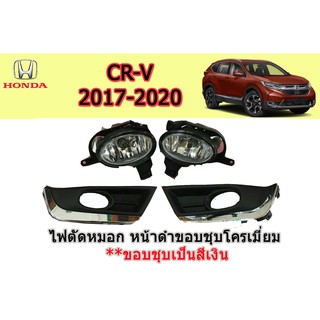 HONDA

CR-V
2017-2020

ไฟตัดหมอก หน้าดำขอบชุบโครเมี่ยม
**ขอบชุบเป็นสีเงิน